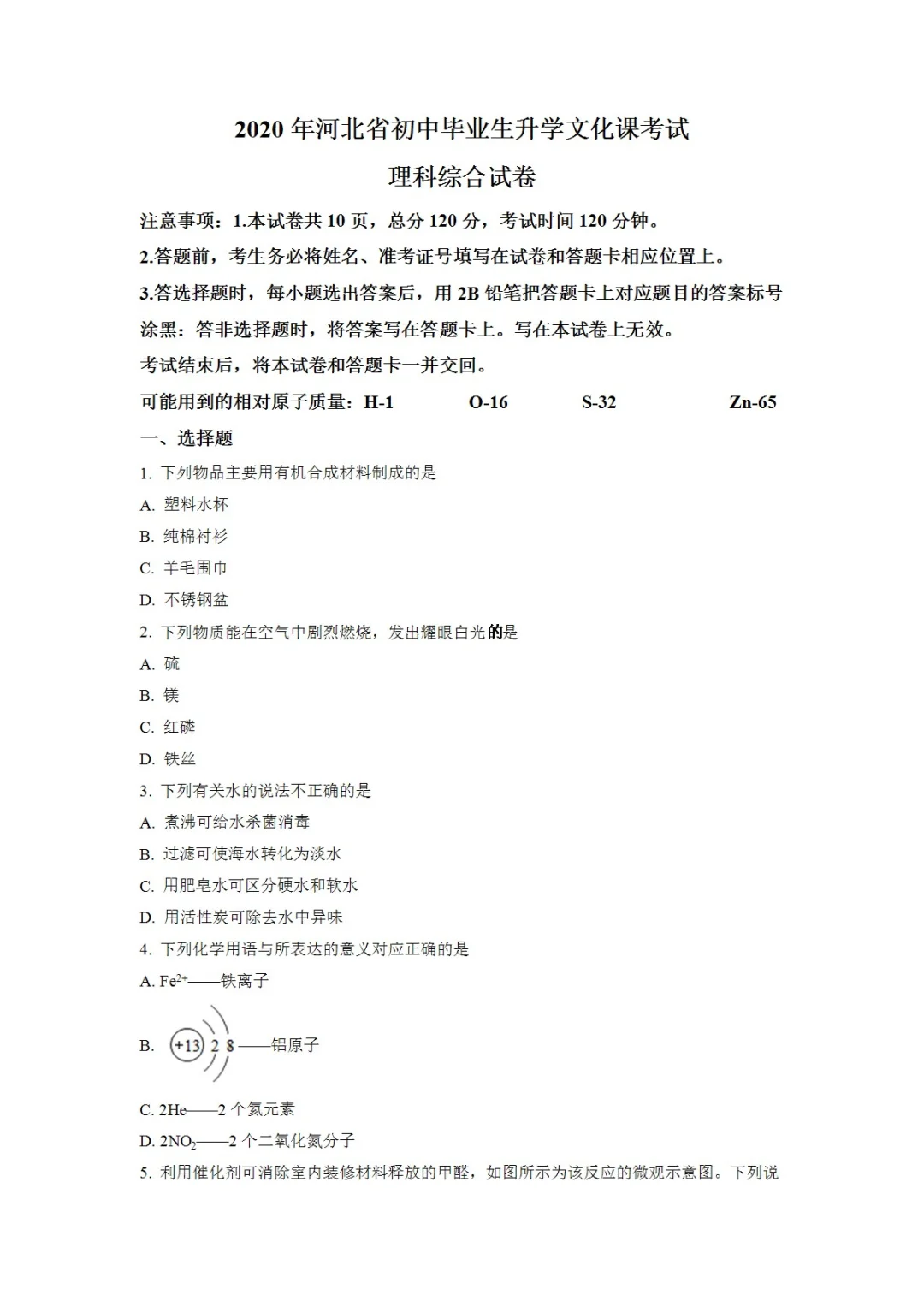 2020 年河北省初中毕业生升学文化课考试

理科综合试卷

注意事项：1.本试卷共 10 页，总分 120 分，考试时间 120 分钟。

2.答题前，考生务必将姓名、准考证号填写在试卷和答题卡相应位置上。

3.答选择题时，每小题选出答案后，用 2B 铅笔把答题卡上对应题目的答案标号涂黑：答非选择题时，将答案写在答题卡上。写在本试卷上无效。

考试结束后，将本试卷和答题卡一并交回。

可能用到的相对原子质量：H-1　O-16　S-32　Zn-65

一、选择题

1. 下列物品主要用有机合成材料制成的是

A. 塑料水杯

B. 纯棉衬衫

C. 羊毛围巾

D. 不锈钢盆

2. 下列物质能在空气中剧烈燃烧，发出耀眼白光的是

A. 硫

B. 镁

C. 红磷

D. 铁丝

3. 下列有关水的说法不正确的是

A. 煮沸可给水杀菌消毒

B. 过滤可使海水转化为淡水

C. 用肥皂水可区分硬水和软水

D. 用活性炭可除去水中异味

4. 下列化学用语与所表达的意义对应正确的是

A. $Fe^{2+}$——铁离子

B. +13 2 8 ——铝原子

C. 2He——2 个氦元素

D. $2NO_2$——2 个二氧化氮分子

5. 利用催化剂可消除室内装修材料释放的甲醛，如图所示为该反应的微观示意图。下列说